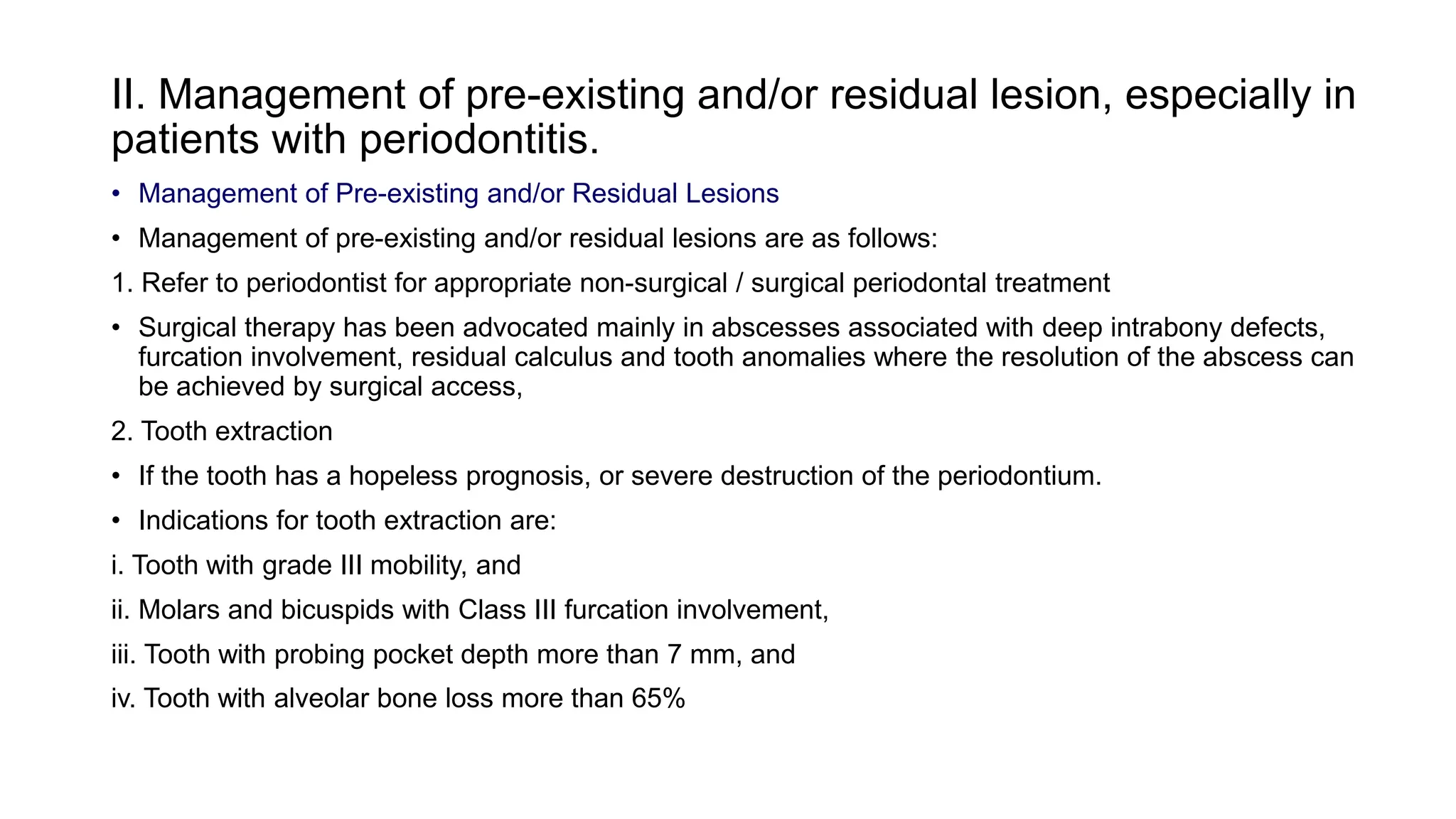 II. Management of pre-existing and/or residual lesion, especially in patients with periodontitis.

• Management of Pre-existing and/or Residual Lesions

• Management of pre-existing and/or residual lesions are as follows:

1. Refer to periodontist for appropriate non-surgical / surgical periodontal treatment

• Surgical therapy has been advocated mainly in abscesses associated with deep intrabony defects, furcation involvement, residual calculus and tooth anomalies where the resolution of the abscess can be achieved by surgical access,

2. Tooth extraction

• If the tooth has a hopeless prognosis, or severe destruction of the periodontium.

• Indications for tooth extraction are:

i. Tooth with grade III mobility, and

ii. Molars and bicuspids with Class III furcation involvement,

iii. Tooth with probing pocket depth more than 7 mm, and

iv. Tooth with alveolar bone loss more than 65%